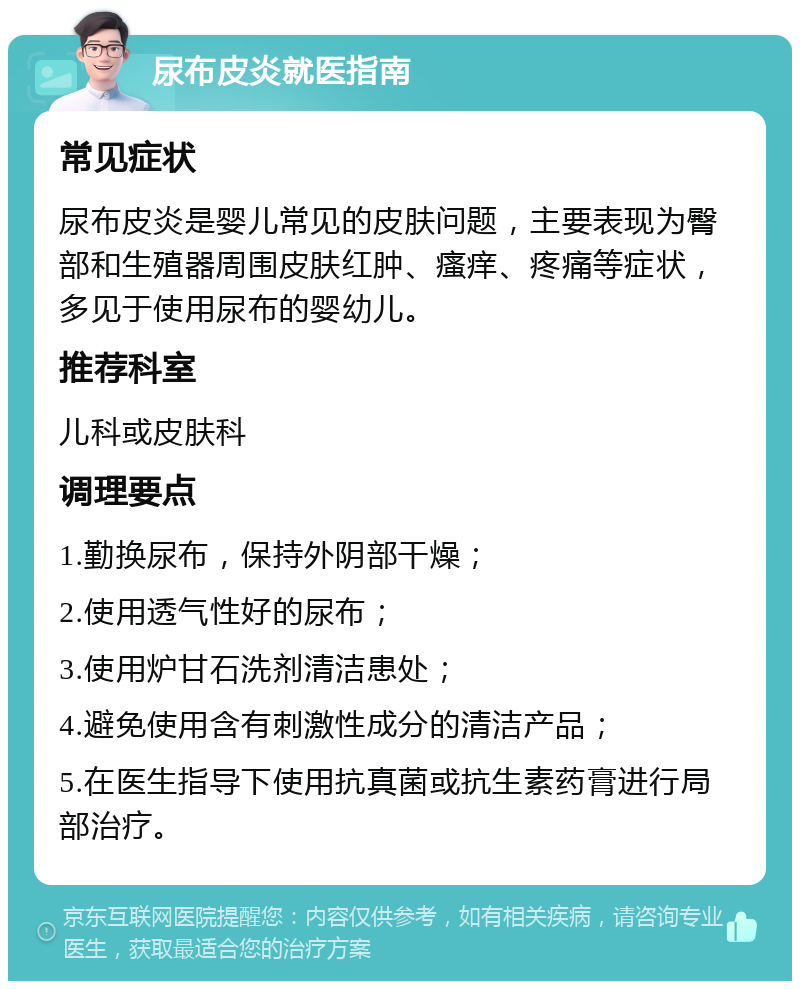 尿布皮炎就医指南

常见症状

尿布皮炎是婴儿常见的皮肤问题，主要表现为臀部和生殖器周围皮肤红肿、瘙痒、疼痛等症状，多见于使用尿布的婴幼儿。

推荐科室

儿科或皮肤科

调理要点

1.勤换尿布，保持外阴部干燥；

2.使用透气性好的尿布；

3.使用炉甘石洗剂清洁患处；

4.避免使用含有刺激性成分的清洁产品；

5.在医生指导下使用抗真菌或抗生素药膏进行局部治疗。

京东互联网医院提醒您：内容仅供参考，如有相关疾病，请咨询专业医生，获取最适合您的治疗方案